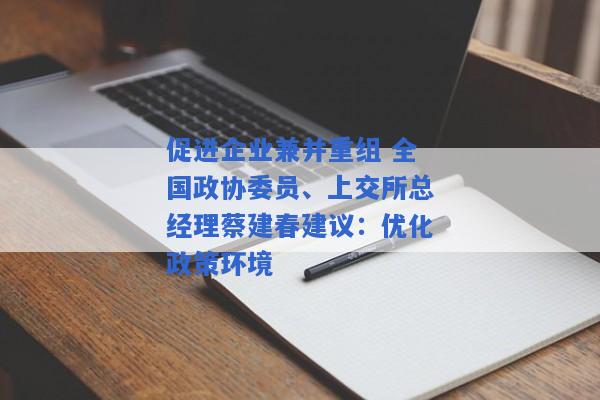 促进企业兼并重组 全国政协委员、上交所总经理蔡建春建议：优化政策环境